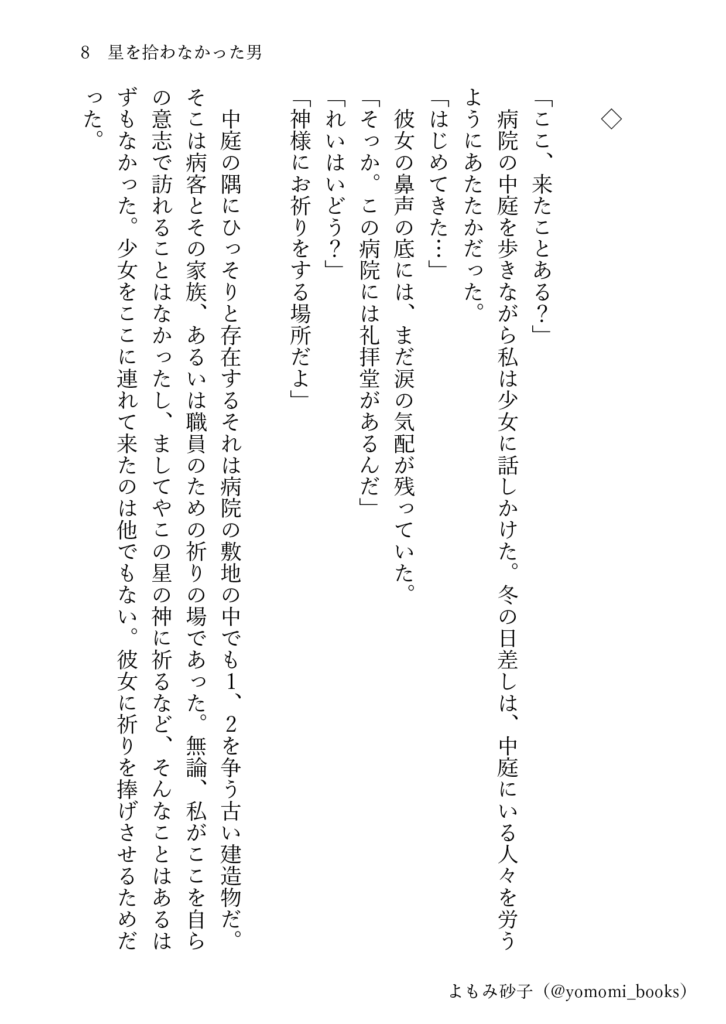 8　星を拾わなかった男

◇

「ここ、来たことある？」

病院の中庭を歩きながら私は少女に話しかけた。冬の日差しは、中庭にいる人々を労うようにあたたかだった。

「はじめてきた…」

彼女の鼻声の底には、まだ涙の気配が残っていた。

「そっか。この病院には礼拝堂があるんだ」

「れいはいどう？」

「神様にお祈りをする場所だよ」

中庭の隅にひっそりと存在するそれは病院の敷地の中でも1、2を争う古い建造物だ。そこは病客とその家族、あるいは職員のための祈りの場であった。無論、私がここを自らの意志で訪れることはなかったし、ましてやこの星の神に祈るなど、そんなことはあるはずもなかった。少女をここに連れて来たのは他でもない。彼女に祈りを捧げさせるためだった。

よもみ砂子（@yomomi_books）